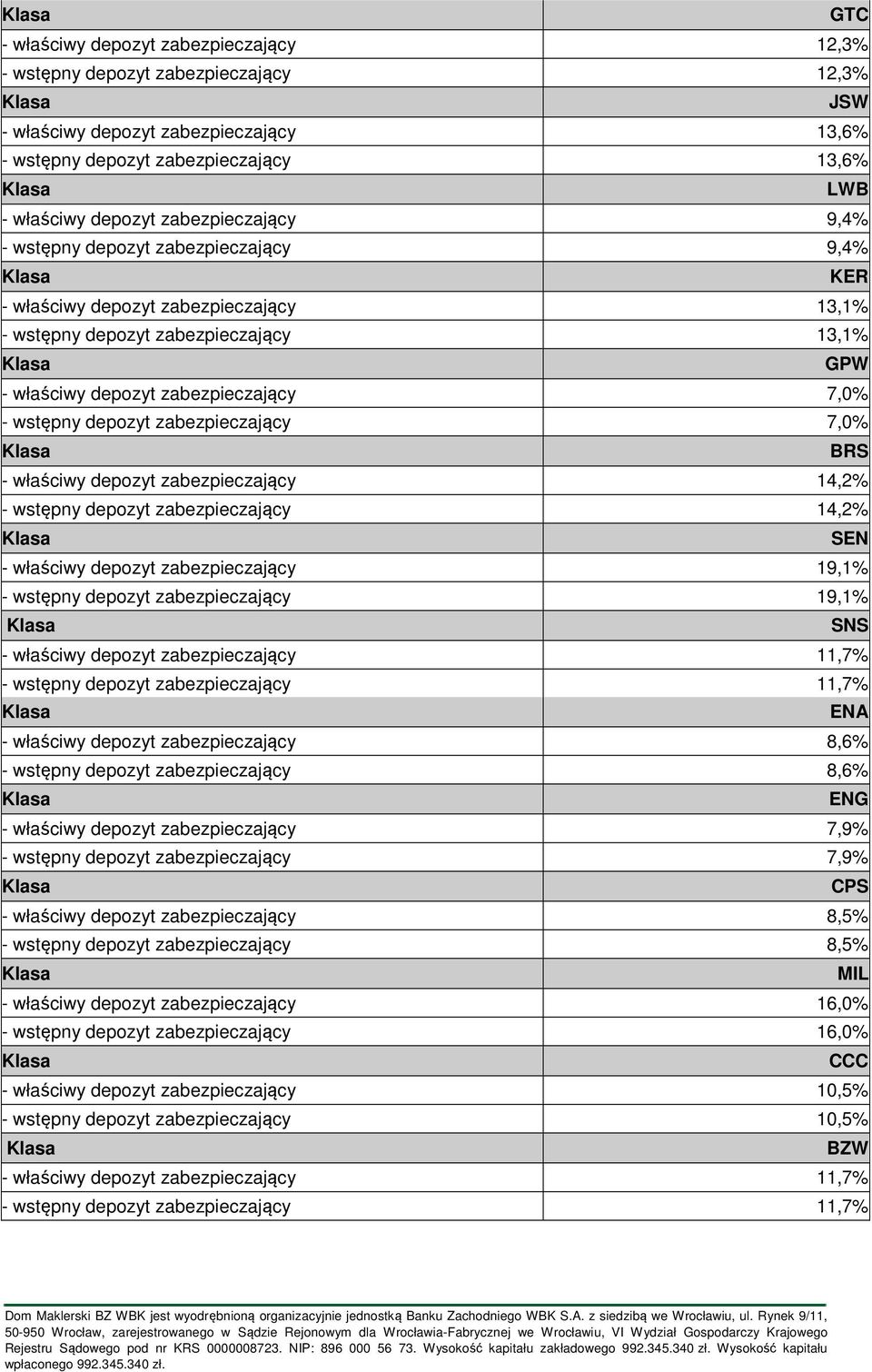 | Klasa | GTC |
|---|---|
| - właściwy depozyt zabezpieczający | 12,3% |
| - wstępny depozyt zabezpieczający | 12,3% |
| Klasa | JSW |
| - właściwy depozyt zabezpieczający | 13,6% |
| - wstępny depozyt zabezpieczający | 13,6% |
| Klasa | LWB |
| - właściwy depozyt zabezpieczający | 9,4% |
| - wstępny depozyt zabezpieczający | 9,4% |
| Klasa | KER |
| - właściwy depozyt zabezpieczający | 13,1% |
| - wstępny depozyt zabezpieczający | 13,1% |
| Klasa | GPW |
| - właściwy depozyt zabezpieczający | 7,0% |
| - wstępny depozyt zabezpieczający | 7,0% |
| Klasa | BRS |
| - właściwy depozyt zabezpieczający | 14,2% |
| - wstępny depozyt zabezpieczający | 14,2% |
| Klasa | SEN |
| - właściwy depozyt zabezpieczający | 19,1% |
| - wstępny depozyt zabezpieczający | 19,1% |
| Klasa | SNS |
| - właściwy depozyt zabezpieczający | 11,7% |
| - wstępny depozyt zabezpieczający | 11,7% |
| Klasa | ENA |
| - właściwy depozyt zabezpieczający | 8,6% |
| - wstępny depozyt zabezpieczający | 8,6% |
| Klasa | ENG |
| - właściwy depozyt zabezpieczający | 7,9% |
| - wstępny depozyt zabezpieczający | 7,9% |
| Klasa | CPS |
| - właściwy depozyt zabezpieczający | 8,5% |
| - wstępny depozyt zabezpieczający | 8,5% |
| Klasa | MIL |
| - właściwy depozyt zabezpieczający | 16,0% |
| - wstępny depozyt zabezpieczający | 16,0% |
| Klasa | CCC |
| - właściwy depozyt zabezpieczający | 10,5% |
| - wstępny depozyt zabezpieczający | 10,5% |
| Klasa | BZW |
| - właściwy depozyt zabezpieczający | 11,7% |
| - wstępny depozyt zabezpieczający | 11,7% |

Dom Maklerski BZ WBK jest wyodrębnioną organizacyjnie jednostką Banku Zachodniego WBK S.A. z siedzibą we Wrocławiu, ul. Rynek 9/11, 50-950 Wrocław, zarejestrowanego w Sądzie Rejonowym dla Wrocławia-Fabrycznej we Wrocławiu, VI Wydział Gospodarczy Krajowego Rejestru Sądowego pod nr KRS 0000008723. NIP: 896 000 56 73. Wysokość kapitału zakładowego 992.345.340 zł. Wysokość kapitału wpłaconego 992.345.340 zł.